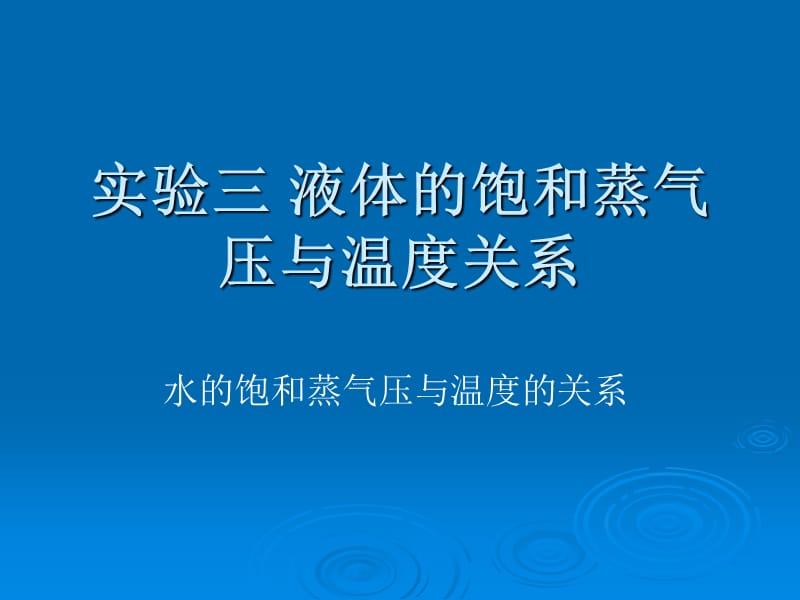 实验三 液体的饱和蒸气压与温度关系

水的饱和蒸气压与温度的关系